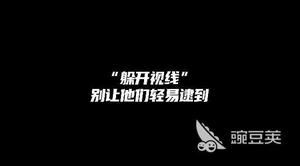 “躲开视线”
别让他们轻易逮到

豌豆荚